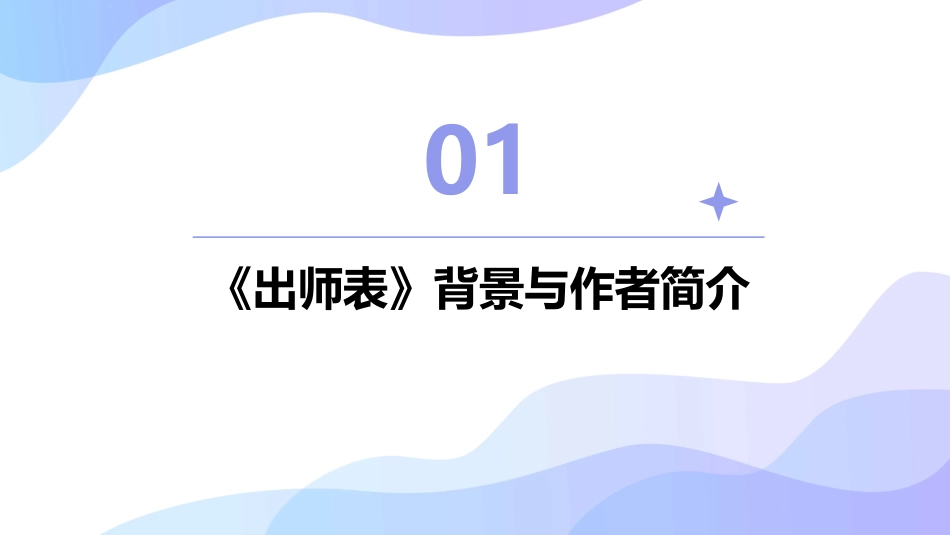 01

《出师表》背景与作者简介